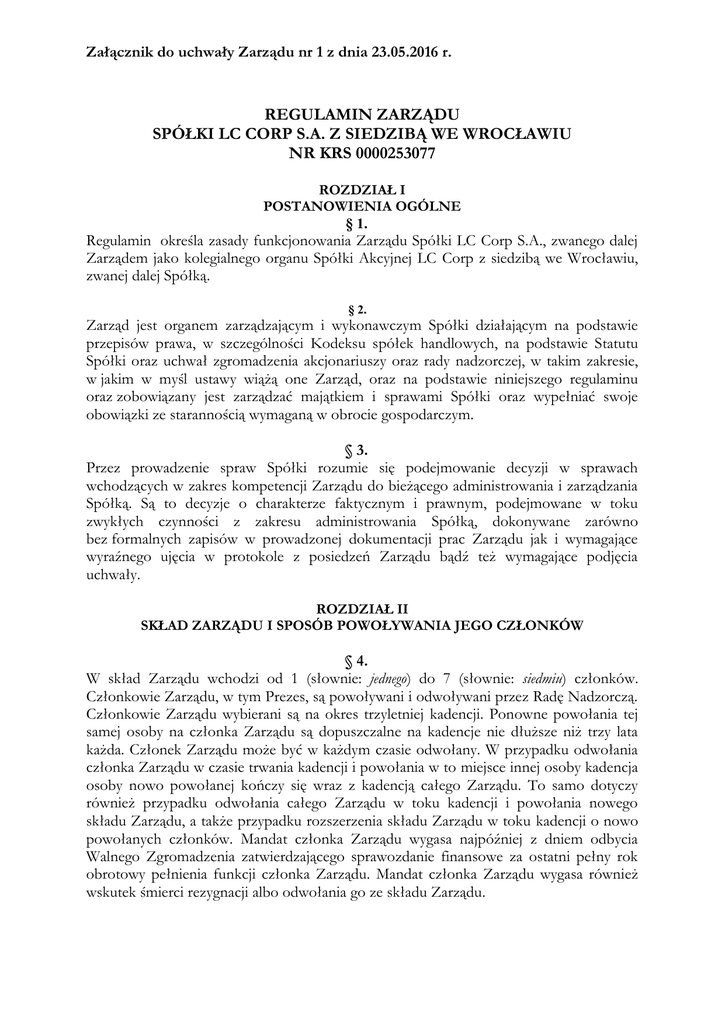 Załącznik do uchwały Zarządu nr 1 z dnia 23.05.2016 r.

REGULAMIN ZARZĄDU
SPÓŁKI LC CORP S.A. Z SIEDZIBĄ WE WROCŁAWIU
NR KRS 0000253077

ROZDZIAŁ I
POSTANOWIENIA OGÓLNE
§ 1.
Regulamin określa zasady funkcjonowania Zarządu Spółki LC Corp S.A., zwanego dalej Zarządem jako kolegialnego organu Spółki Akcyjnej LC Corp z siedzibą we Wrocławiu, zwanej dalej Spółką.

§ 2.
Zarząd jest organem zarządzającym i wykonawczym Spółki działającym na podstawie przepisów prawa, w szczególności Kodeksu spółek handlowych, na podstawie Statutu Spółki oraz uchwał zgromadzenia akcjonariuszy oraz rady nadzorczej, w takim zakresie, w jakim w myśl ustawy wiążą one Zarząd, oraz na podstawie niniejszego regulaminu oraz zobowiązany jest zarządzać majątkiem i sprawami Spółki oraz wypełniać swoje obowiązki ze starannością wymaganą w obrocie gospodarczym.

§ 3.
Przez prowadzenie spraw Spółki rozumie się podejmowanie decyzji w sprawach wchodzących w zakres kompetencji Zarządu do bieżącego administrowania i zarządzania Spółką. Są to decyzje o charakterze faktycznym i prawnym, podejmowane w toku zwykłych czynności z zakresu administrowania Spółką, dokonywane zarówno bez formalnych zapisów w prowadzonej dokumentacji prac Zarządu jak i wymagające wyraźnego ujęcia w protokole z posiedzeń Zarządu bądź też wymagające podjęcia uchwały.

ROZDZIAŁ II
SKŁAD ZARZĄDU I SPOSÓB POWOŁYWANIA JEGO CZŁONKÓW

§ 4.
W skład Zarządu wchodzi od 1 (słownie: jednego) do 7 (słownie: siedmiu) członków. Członkowie Zarządu, w tym Prezes, są powoływani i odwoływani przez Radę Nadzorczą. Członkowie Zarządu wybierani są na okres trzyletniej kadencji. Ponowne powołania tej samej osoby na członka Zarządu są dopuszczalne na kadencje nie dłuższe niż trzy lata każda. Członek Zarządu może być w każdym czasie odwołany. W przypadku odwołania członka Zarządu w czasie trwania kadencji i powołania w to miejsce innej osoby kadencja osoby nowo powołanej kończy się wraz z kadencją całego Zarządu. To samo dotyczy również przypadku odwołania całego Zarządu w toku kadencji i powołania nowego składu Zarządu, a także przypadku rozszerzenia składu Zarządu w toku kadencji o nowo powołanych członków. Mandat członka Zarządu wygasa najpóźniej z dniem odbycia Walnego Zgromadzenia zatwierdzającego sprawozdanie finansowe za ostatni pełny rok obrotowy pełnienia funkcji członka Zarządu. Mandat członka Zarządu wygasa również wskutek śmierci rezygnacji albo odwołania go ze składu Zarządu.